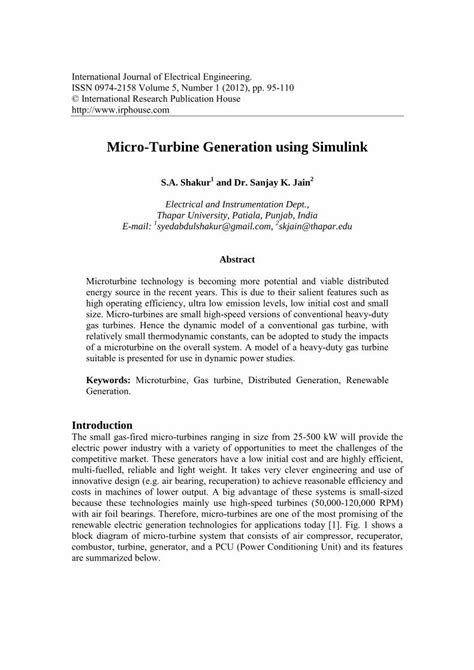 International Journal of Electrical Engineering.
ISSN 0974-2158 Volume 5, Number 1 (2012), pp. 95-110
© International Research Publication House
http://www.irphouse.com

Micro-Turbine Generation using Simulink

S.A. Shakur$^1$ and Dr. Sanjay K. Jain$^2$

Electrical and Instrumentation Dept.,
Thapar University, Patiala, Punjab, India
E-mail: $^1$syedabdulshakur@gmail.com, $^2$skjain@thapar.edu

Abstract

Microturbine technology is becoming more potential and viable distributed energy source in the recent years. This is due to their salient features such as high operating efficiency, ultra low emission levels, low initial cost and small size. Micro-turbines are small high-speed versions of conventional heavy-duty gas turbines. Hence the dynamic model of a conventional gas turbine, with relatively small thermodynamic constants, can be adopted to study the impacts of a microturbine on the overall system. A model of a heavy-duty gas turbine suitable is presented for use in dynamic power studies.

Keywords: Microturbine, Gas turbine, Distributed Generation, Renewable Generation.

Introduction
The small gas-fired micro-turbines ranging in size from 25-500 kW will provide the electric power industry with a variety of opportunities to meet the challenges of the competitive market. These generators have a low initial cost and are highly efficient, multi-fuelled, reliable and light weight. It takes very clever engineering and use of innovative design (e.g. air bearing, recuperation) to achieve reasonable efficiency and costs in machines of lower output. A big advantage of these systems is small-sized because these technologies mainly use high-speed turbines (50,000-120,000 RPM) with air foil bearings. Therefore, micro-turbines are one of the most promising of the renewable electric generation technologies for applications today [1]. Fig. 1 shows a block diagram of micro-turbine system that consists of air compressor, recuperator, combustor, turbine, generator, and a PCU (Power Conditioning Unit) and its features are summarized below.